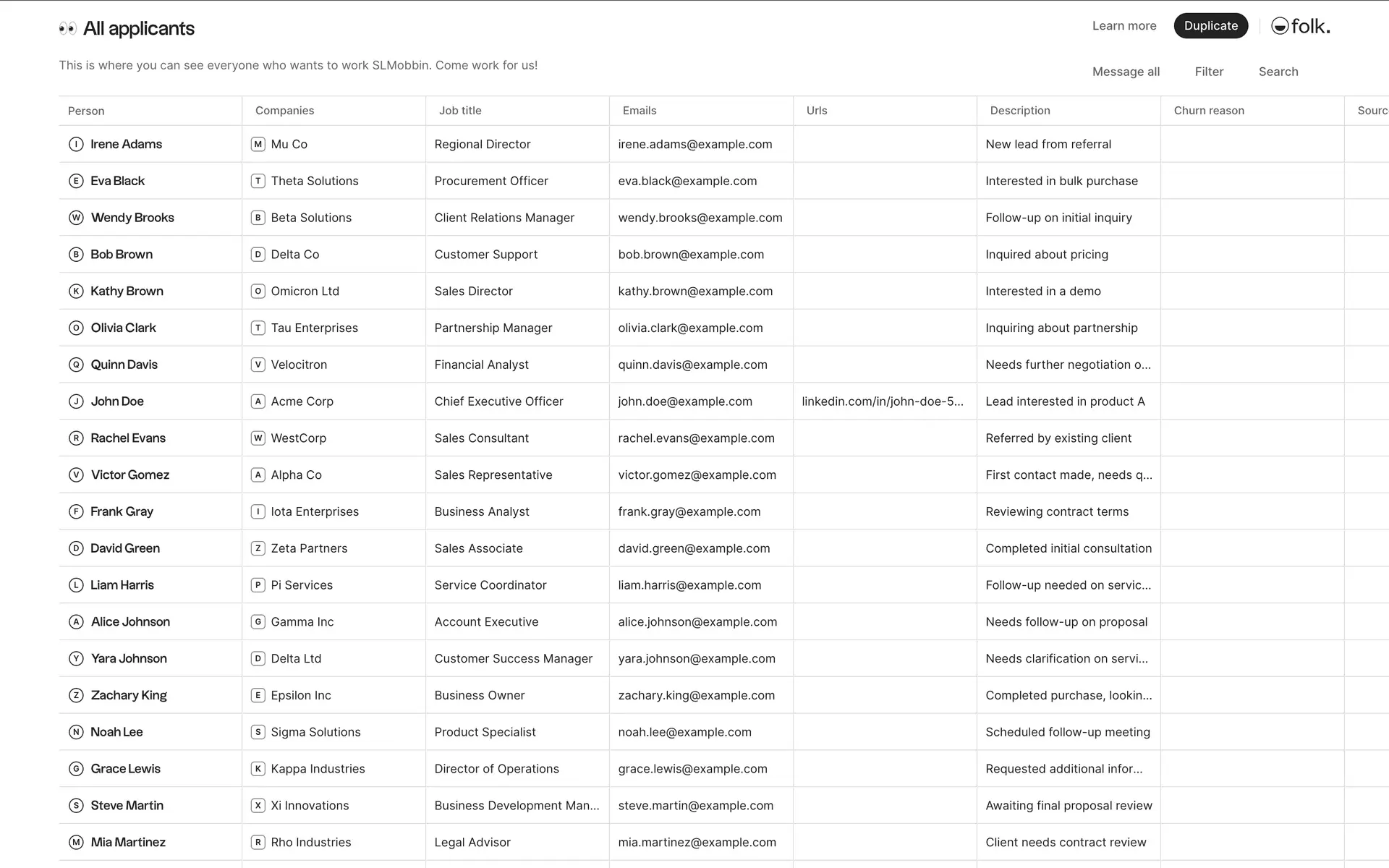 👀 All applicants

Learn more Duplicate folk.

This is where you can see everyone who wants to work SLMobbin. Come work for us!

Message all Filter Search

| Person | Companies | Job title | Emails | Urls | Description | Churn reason | Sourc |
|---|---|---|---|---|---|---|---|
| I Irene Adams | M Mu Co | Regional Director | irene.adams@example.com | | New lead from referral | | |
| E Eva Black | T Theta Solutions | Procurement Officer | eva.black@example.com | | Interested in bulk purchase | | |
| W Wendy Brooks | B Beta Solutions | Client Relations Manager | wendy.brooks@example.com | | Follow-up on initial inquiry | | |
| B Bob Brown | D Delta Co | Customer Support | bob.brown@example.com | | Inquired about pricing | | |
| K Kathy Brown | O Omicron Ltd | Sales Director | kathy.brown@example.com | | Interested in a demo | | |
| O Olivia Clark | T Tau Enterprises | Partnership Manager | olivia.clark@example.com | | Inquiring about partnership | | |
| Q Quinn Davis | V Velocitron | Financial Analyst | quinn.davis@example.com | | Needs further negotiation o... | | |
| J John Doe | A Acme Corp | Chief Executive Officer | john.doe@example.com | linkedin.com/in/john-doe-5... | Lead interested in product A | | |
| R Rachel Evans | W WestCorp | Sales Consultant | rachel.evans@example.com | | Referred by existing client | | |
| V Victor Gomez | A Alpha Co | Sales Representative | victor.gomez@example.com | | First contact made, needs q... | | |
| F Frank Gray | I Iota Enterprises | Business Analyst | frank.gray@example.com | | Reviewing contract terms | | |
| D David Green | Z Zeta Partners | Sales Associate | david.green@example.com | | Completed initial consultation | | |
| L Liam Harris | P Pi Services | Service Coordinator | liam.harris@example.com | | Follow-up needed on servic... | | |
| A Alice Johnson | G Gamma Inc | Account Executive | alice.johnson@example.com | | Needs follow-up on proposal | | |
| Y Yara Johnson | D Delta Ltd | Customer Success Manager | yara.johnson@example.com | | Needs clarification on servi... | | |
| Z Zachary King | E Epsilon Inc | Business Owner | zachary.king@example.com | | Completed purchase, lookin... | | |
| N Noah Lee | S Sigma Solutions | Product Specialist | noah.lee@example.com | | Scheduled follow-up meeting | | |
| G Grace Lewis | K Kappa Industries | Director of Operations | grace.lewis@example.com | | Requested additional infor... | | |
| S Steve Martin | X Xi Innovations | Business Development Man... | steve.martin@example.com | | Awaiting final proposal review | | |
| M Mia Martinez | R Rho Industries | Legal Advisor | mia.martinez@example.com | | Client needs contract review | | |